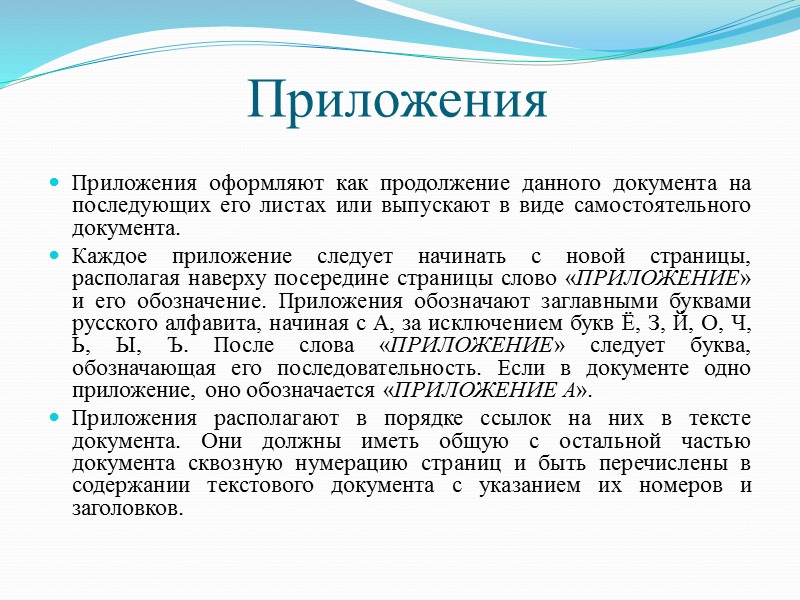 Приложения

Приложения оформляют как продолжение данного документа на последующих его листах или выпускают в виде самостоятельного документа.

Каждое приложение следует начинать с новой страницы, располагая наверху посередине страницы слово «ПРИЛОЖЕНИЕ» и его обозначение. Приложения обозначают заглавными буквами русского алфавита, начиная с А, за исключением букв Ё, З, Й, О, Ч, Ь, Ы, Ъ. После слова «ПРИЛОЖЕНИЕ» следует буква, обозначающая его последовательность. Если в документе одно приложение, оно обозначается «ПРИЛОЖЕНИЕ А».

Приложения располагают в порядке ссылок на них в тексте документа. Они должны иметь общую с остальной частью документа сквозную нумерацию страниц и быть перечислены в содержании текстового документа с указанием их номеров и заголовков.